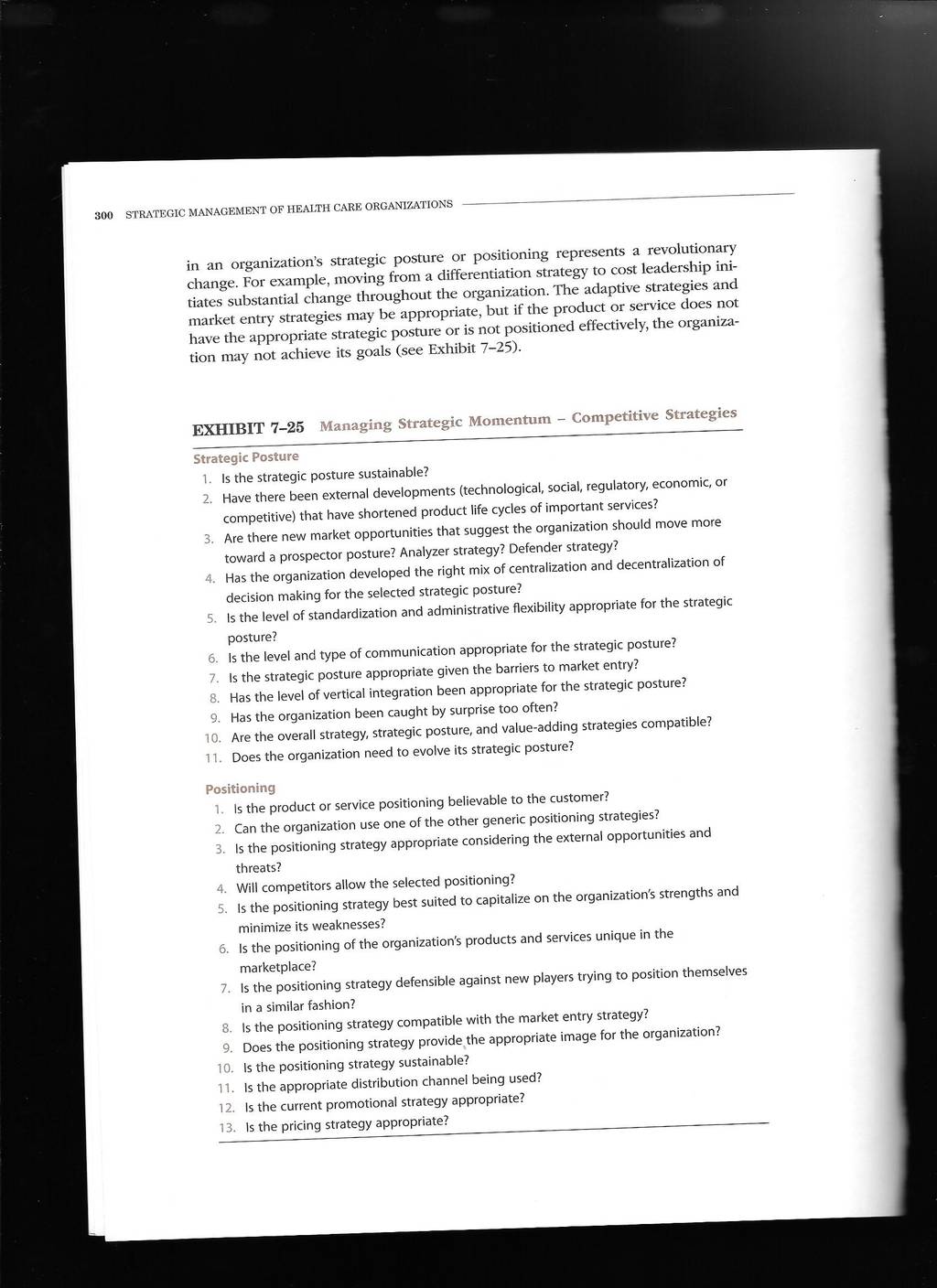 300 STRATEGIC MANAGEMENT OF HEALTH CARE ORGANIZATIONS

in an organization's strategic posture or positioning represents a revolutionary change. For example, moving from a differentiation strategy to cost leadership initiates substantial change throughout the organization. The adaptive strategies and market entry strategies may be appropriate, but if the product or service does not have the appropriate strategic posture or is not positioned effectively, the organization may not achieve its goals (see Exhibit 7–25).

EXHIBIT 7–25 Managing Strategic Momentum – Competitive Strategies

Strategic Posture
1. Is the strategic posture sustainable?
2. Have there been external developments (technological, social, regulatory, economic, or competitive) that have shortened product life cycles of important services?
3. Are there new market opportunities that suggest the organization should move more toward a prospector posture? Analyzer strategy? Defender strategy?
4. Has the organization developed the right mix of centralization and decentralization of decision making for the selected strategic posture?
5. Is the level of standardization and administrative flexibility appropriate for the strategic posture?
6. Is the level and type of communication appropriate for the strategic posture?
7. Is the strategic posture appropriate given the barriers to market entry?
8. Has the level of vertical integration been appropriate for the strategic posture?
9. Has the organization been caught by surprise too often?
10. Are the overall strategy, strategic posture, and value-adding strategies compatible?
11. Does the organization need to evolve its strategic posture?

Positioning
1. Is the product or service positioning believable to the customer?
2. Can the organization use one of the other generic positioning strategies?
3. Is the positioning strategy appropriate considering the external opportunities and threats?
4. Will competitors allow the selected positioning?
5. Is the positioning strategy best suited to capitalize on the organization's strengths and minimize its weaknesses?
6. Is the positioning of the organization's products and services unique in the marketplace?
7. Is the positioning strategy defensible against new players trying to position themselves in a similar fashion?
8. Is the positioning strategy compatible with the market entry strategy?
9. Does the positioning strategy provide the appropriate image for the organization?
10. Is the positioning strategy sustainable?
11. Is the appropriate distribution channel being used?
12. Is the current promotional strategy appropriate?
13. Is the pricing strategy appropriate?